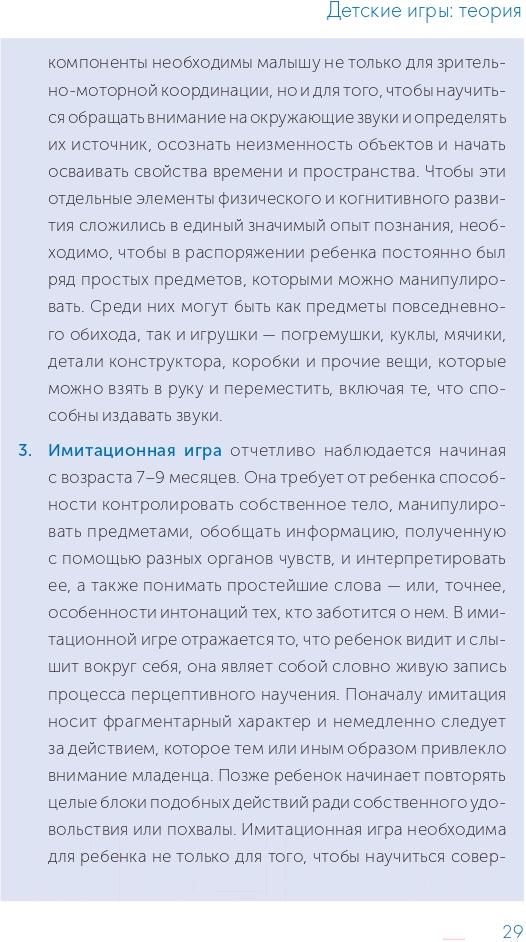 Детские игры: теория

компоненты необходимы малышу не только для зрительно-моторной координации, но и для того, чтобы научиться обращать внимание на окружающие звуки и определять их источник, осознать неизменность объектов и начать осваивать свойства времени и пространства. Чтобы эти отдельные элементы физического и когнитивного развития сложились в единый значимый опыт познания, необходимо, чтобы в распоряжении ребенка постоянно был ряд простых предметов, которыми можно манипулировать. Среди них могут быть как предметы повседневного обихода, так и игрушки — погремушки, куклы, мячики, детали конструктора, коробки и прочие вещи, которые можно взять в руку и переместить, включая те, что способны издавать звуки.

3. Имитационная игра отчетливо наблюдается начиная с возраста 7–9 месяцев. Она требует от ребенка способности контролировать собственное тело, манипулировать предметами, обобщать информацию, полученную с помощью разных органов чувств, и интерпретировать ее, а также понимать простейшие слова — или, точнее, особенности интонаций тех, кто заботится о нем. В имитационной игре отражается то, что ребенок видит и слышит вокруг себя, она являет собой словно живую запись процесса перцептивного научения. Поначалу имитация носит фрагментарный характер и немедленно следует за действием, которое тем или иным образом привлекло внимание младенца. Позже ребенок начинает повторять целые блоки подобных действий ради собственного удовольствия или похвалы. Имитационная игра необходима для ребенка не только для того, чтобы научиться совер-

29